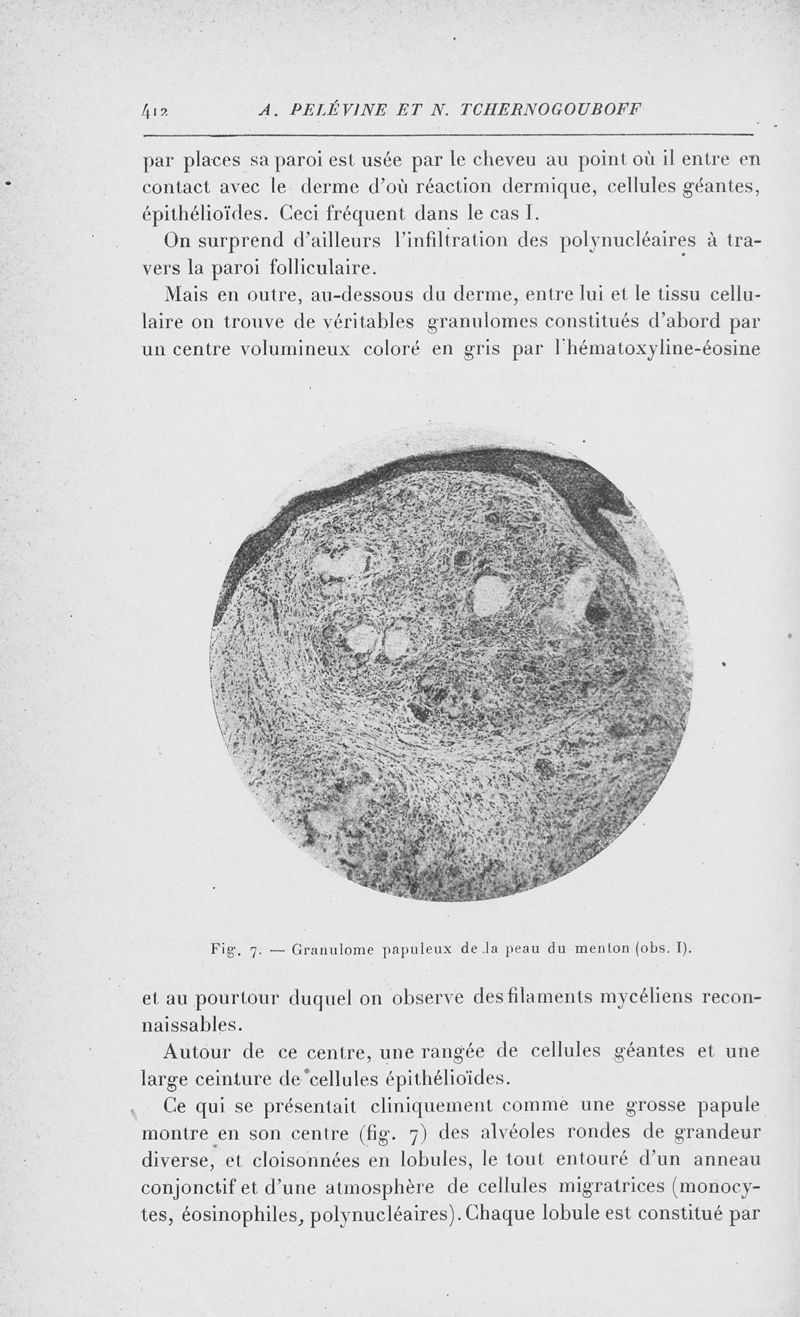 412 A. PELÉVINE ET N. TCHERNOGOUBOFF

par places sa paroi est usée par le cheveu au point où il entre en contact avec le derme d'où réaction dermique, cellules géantes, épithélioïdes. Ceci fréquent dans le cas I.

On surprend d'ailleurs l'infiltration des polynucléaires à travers la paroi folliculaire.

Mais en outre, au-dessous du derme, entre lui et le tissu cellulaire on trouve de véritables granulomes constitués d'abord par un centre volumineux coloré en gris par l'hématoxyline-éosine

Fig. 7. — Granulome papuleux de la peau du menton (obs. I).

et au pourtour duquel on observe des filaments mycéliens reconnaissables.

Autour de ce centre, une rangée de cellules géantes et une large ceinture de cellules épithélioïdes.

Ce qui se présentait cliniquement comme une grosse papule montre en son centre (fig. 7) des alvéoles rondes de grandeur diverse, et cloisonnées en lobules, le tout entouré d'un anneau conjonctif et d'une atmosphère de cellules migratrices (monocytes, éosinophiles, polynucléaires). Chaque lobule est constitué par